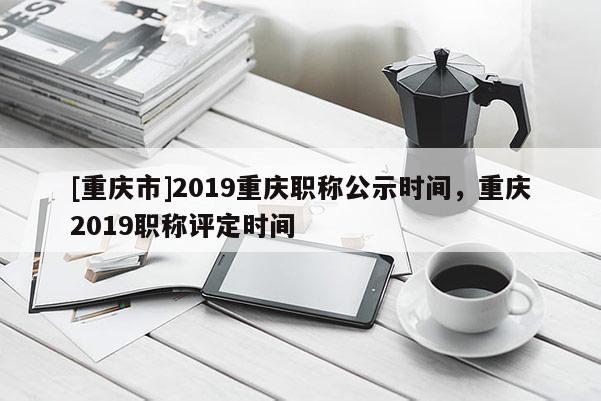 [重庆市]2019重庆职称公示时间，重庆2019职称评定时间